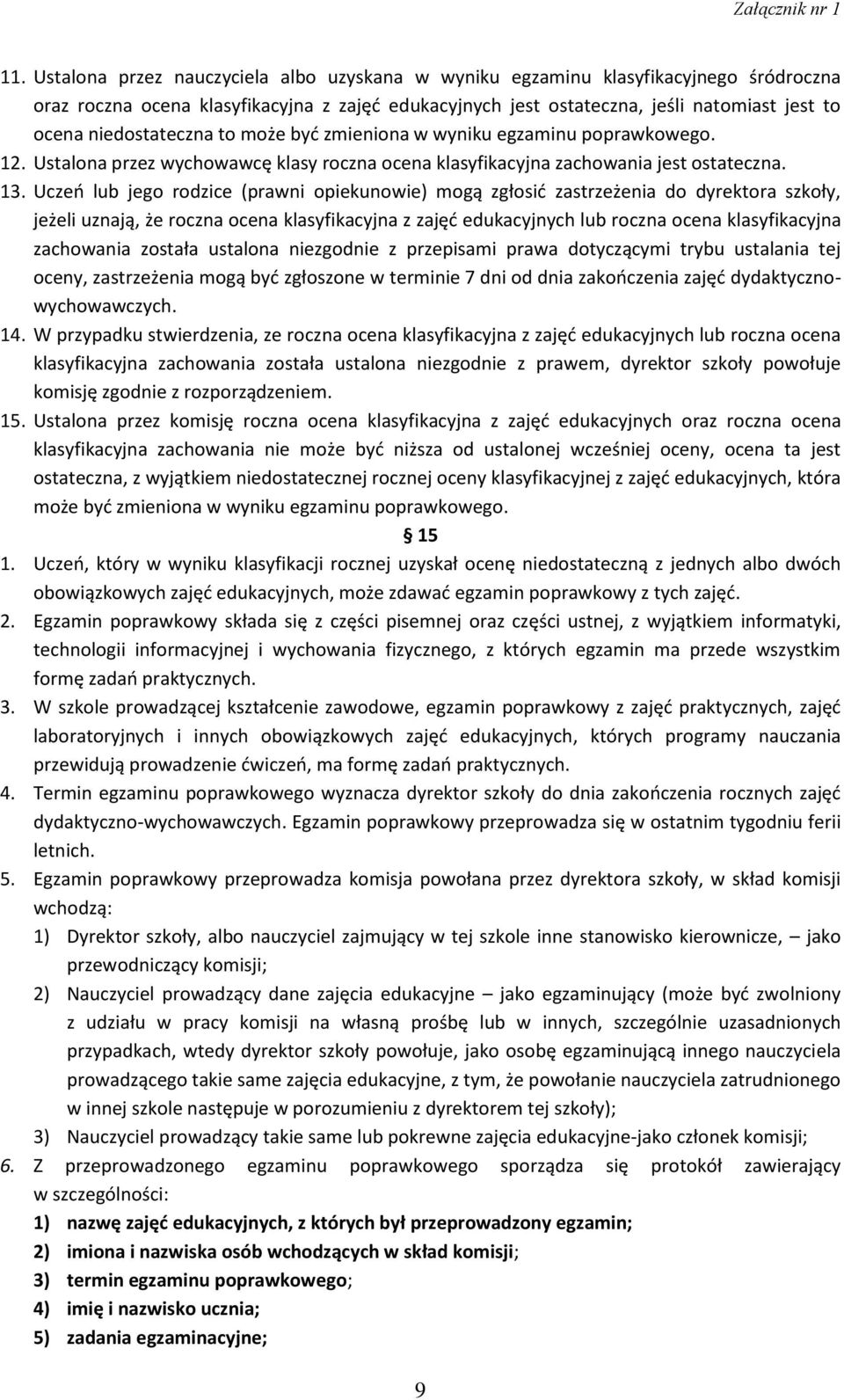 Załącznik nr 1

11. Ustalona przez nauczyciela albo uzyskana w wyniku egzaminu klasyfikacyjnego śródroczna oraz roczna ocena klasyfikacyjna z zajęć edukacyjnych jest ostateczna, jeśli natomiast jest to ocena niedostateczna to może być zmieniona w wyniku egzaminu poprawkowego.
12. Ustalona przez wychowawcę klasy roczna ocena klasyfikacyjna zachowania jest ostateczna.
13. Uczeń lub jego rodzice (prawni opiekunowie) mogą zgłosić zastrzeżenia do dyrektora szkoły, jeżeli uznają, że roczna ocena klasyfikacyjna z zajęć edukacyjnych lub roczna ocena klasyfikacyjna zachowania została ustalona niezgodnie z przepisami prawa dotyczącymi trybu ustalania tej oceny, zastrzeżenia mogą być zgłoszone w terminie 7 dni od dnia zakończenia zajęć dydaktyczno-wychowawczych.
14. W przypadku stwierdzenia, ze roczna ocena klasyfikacyjna z zajęć edukacyjnych lub roczna ocena klasyfikacyjna zachowania została ustalona niezgodnie z prawem, dyrektor szkoły powołuje komisję zgodnie z rozporządzeniem.
15. Ustalona przez komisję roczna ocena klasyfikacyjna z zajęć edukacyjnych oraz roczna ocena klasyfikacyjna zachowania nie może być niższa od ustalonej wcześniej oceny, ocena ta jest ostateczna, z wyjątkiem niedostatecznej rocznej oceny klasyfikacyjnej z zajęć edukacyjnych, która może być zmieniona w wyniku egzaminu poprawkowego.

§ 15

1. Uczeń, który w wyniku klasyfikacji rocznej uzyskał ocenę niedostateczną z jednych albo dwóch obowiązkowych zajęć edukacyjnych, może zdawać egzamin poprawkowy z tych zajęć.
2. Egzamin poprawkowy składa się z części pisemnej oraz części ustnej, z wyjątkiem informatyki, technologii informacyjnej i wychowania fizycznego, z których egzamin ma przede wszystkim formę zadań praktycznych.
3. W szkole prowadzącej kształcenie zawodowe, egzamin poprawkowy z zajęć praktycznych, zajęć laboratoryjnych i innych obowiązkowych zajęć edukacyjnych, których programy nauczania przewidują prowadzenie ćwiczeń, ma formę zadań praktycznych.
4. Termin egzaminu poprawkowego wyznacza dyrektor szkoły do dnia zakończenia rocznych zajęć dydaktyczno-wychowawczych. Egzamin poprawkowy przeprowadza się w ostatnim tygodniu ferii letnich.
5. Egzamin poprawkowy przeprowadza komisja powołana przez dyrektora szkoły, w skład komisji wchodzą:
1) Dyrektor szkoły, albo nauczyciel zajmujący w tej szkole inne stanowisko kierownicze, – jako przewodniczący komisji;
2) Nauczyciel prowadzący dane zajęcia edukacyjne – jako egzaminujący (może być zwolniony z udziału w pracy komisji na własną prośbę lub w innych, szczególnie uzasadnionych przypadkach, wtedy dyrektor szkoły powołuje, jako osobę egzaminującą innego nauczyciela prowadzącego takie same zajęcia edukacyjne, z tym, że powołanie nauczyciela zatrudnionego w innej szkole następuje w porozumieniu z dyrektorem tej szkoły);
3) Nauczyciel prowadzący takie same lub pokrewne zajęcia edukacyjne-jako członek komisji;
6. Z przeprowadzonego egzaminu poprawkowego sporządza się protokół zawierający w szczególności:
1) nazwę zajęć edukacyjnych, z których był przeprowadzony egzamin;
2) imiona i nazwiska osób wchodzących w skład komisji;
3) termin egzaminu poprawkowego;
4) imię i nazwisko ucznia;
5) zadania egzaminacyjne;

9